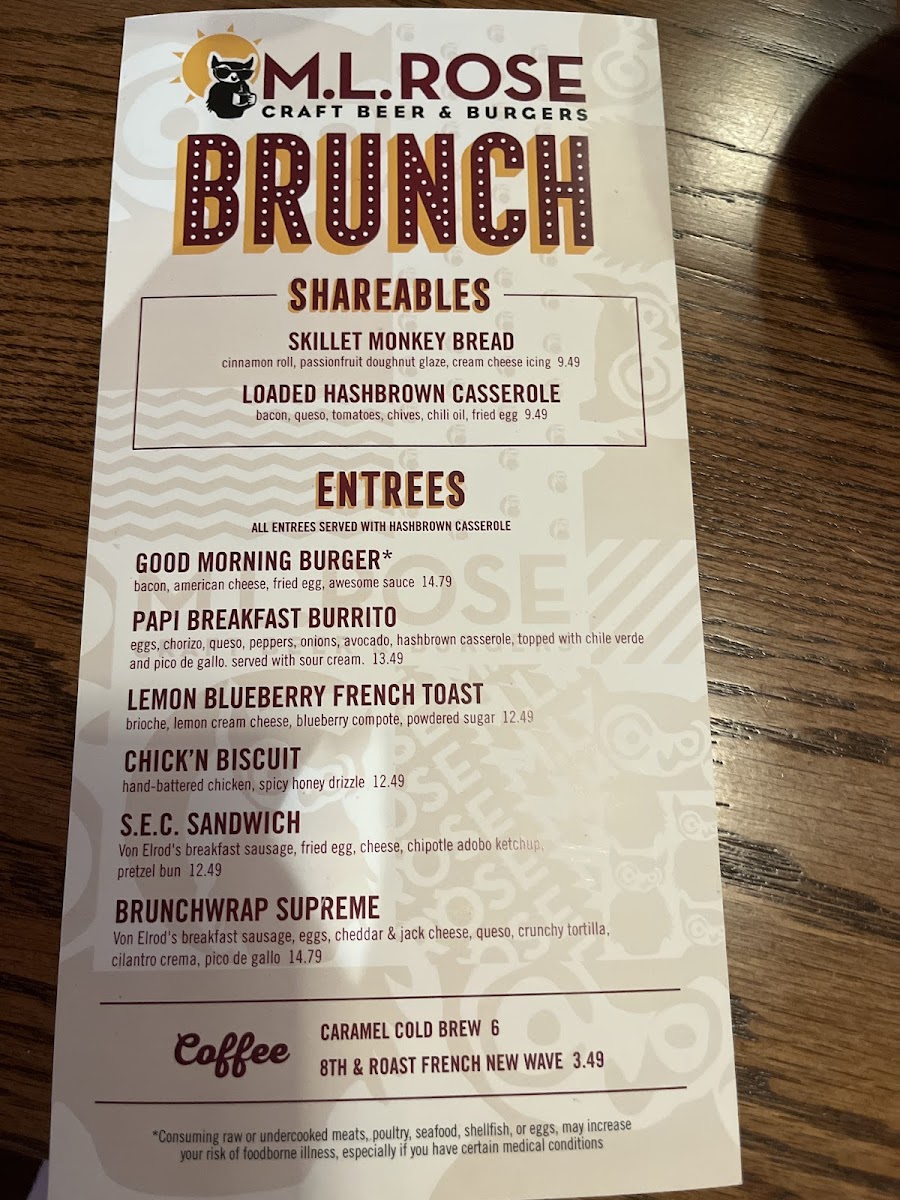 M.L.ROSE
CRAFT BEER & BURGERS

BRUNCH

SHAREABLES

SKILLET MONKEY BREAD
cinnamon roll, passionfruit doughnut glaze, cream cheese icing 9.49

LOADED HASHBROWN CASSEROLE
bacon, queso, tomatoes, chives, chili oil, fried egg 9.49

ENTREES
ALL ENTREES SERVED WITH HASHBROWN CASSEROLE

GOOD MORNING BURGER*
bacon, american cheese, fried egg, awesome sauce 14.79

PAPI BREAKFAST BURRITO
eggs, chorizo, queso, peppers, onions, avocado, hashbrown casserole, topped with chile verde and pico de gallo. served with sour cream. 13.49

LEMON BLUEBERRY FRENCH TOAST
brioche, lemon cream cheese, blueberry compote, powdered sugar 12.49

CHICK'N BISCUIT
hand-battered chicken, spicy honey drizzle 12.49

S.E.C. SANDWICH
Von Elrod's breakfast sausage, fried egg, cheese, chipotle adobo ketchup, pretzel bun 12.49

BRUNCHWRAP SUPREME
Von Elrod's breakfast sausage, eggs, cheddar & jack cheese, queso, crunchy tortilla, cilantro crema, pico de gallo 14.79

Coffee
CARAMEL COLD BREW 6
8TH & ROAST FRENCH NEW WAVE 3.49

*Consuming raw or undercooked meats, poultry, seafood, shellfish, or eggs, may increase your risk of foodborne illness, especially if you have certain medical conditions